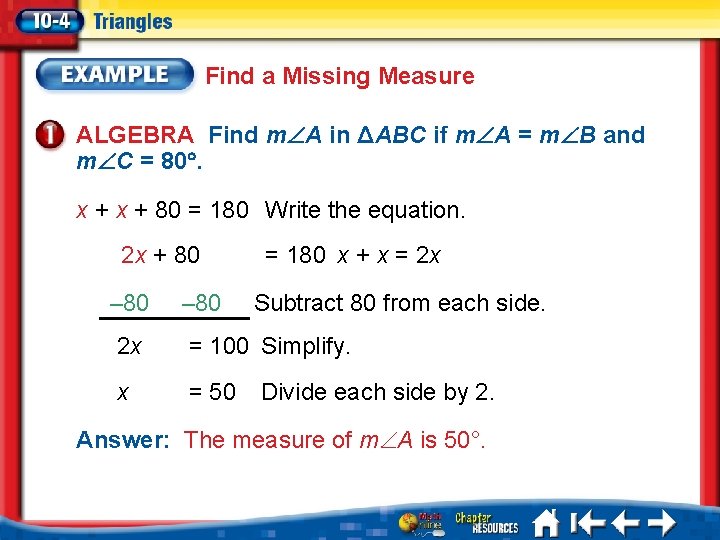 10-4 Triangles

EXAMPLE Find a Missing Measure

1 ALGEBRA Find $m\angle A$ in $\Delta ABC$ if $m\angle A = m\angle B$ and $m\angle C = 80°$.

$x + x + 80 = 180$ Write the equation.

$2x + 80 = 180$ $x + x = 2x$

$-80$ $-80$ Subtract 80 from each side.

$2x = 100$ Simplify.

$x = 50$ Divide each side by 2.

Answer: The measure of $m\angle A$ is 50°.

Chapter RESOURCES